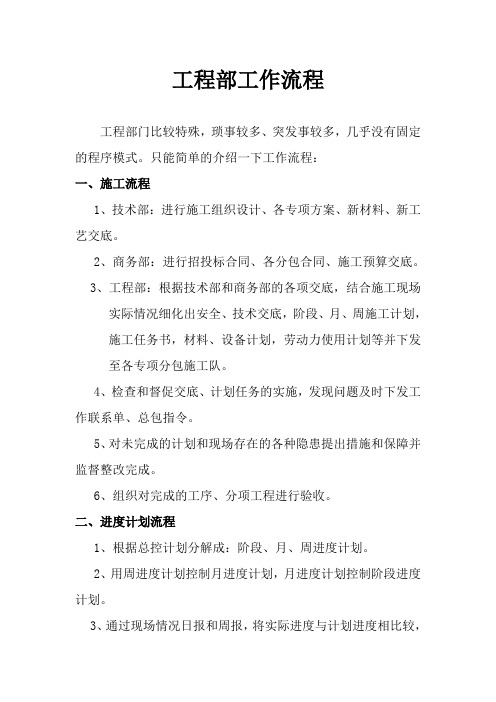 工程部工作流程

工程部门比较特殊，琐事较多、突发事较多，几乎没有固定的程序模式。只能简单的介绍一下工作流程：

一、施工流程

1、技术部：进行施工组织设计、各专项方案、新材料、新工艺交底。

2、商务部：进行招投标合同、各分包合同、施工预算交底。

3、工程部：根据技术部和商务部的各项交底，结合施工现场实际情况细化出安全、技术交底，阶段、月、周施工计划，施工任务书，材料、设备计划，劳动力使用计划等并下发至各专项分包施工队。

4、检查和督促交底、计划任务的实施，发现问题及时下发工作联系单、总包指令。

5、对未完成的计划和现场存在的各种隐患提出措施和保障并监督整改完成。

6、组织对完成的工序、分项工程进行验收。

二、进度计划流程

1、根据总控计划分解成：阶段、月、周进度计划。

2、用周进度计划控制月进度计划，月进度计划控制阶段进度计划。

3、通过现场情况日报和周报，将实际进度与计划进度相比较，